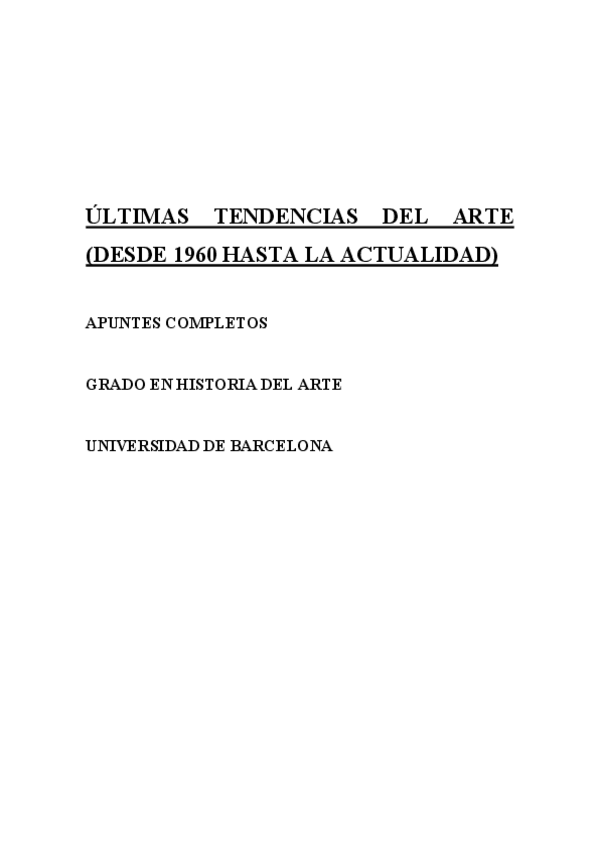 ÚLTIMAS TENDENCIAS DEL ARTE (DESDE 1960 HASTA LA ACTUALIDAD)

APUNTES COMPLETOS

GRADO EN HISTORIA DEL ARTE

UNIVERSIDAD DE BARCELONA